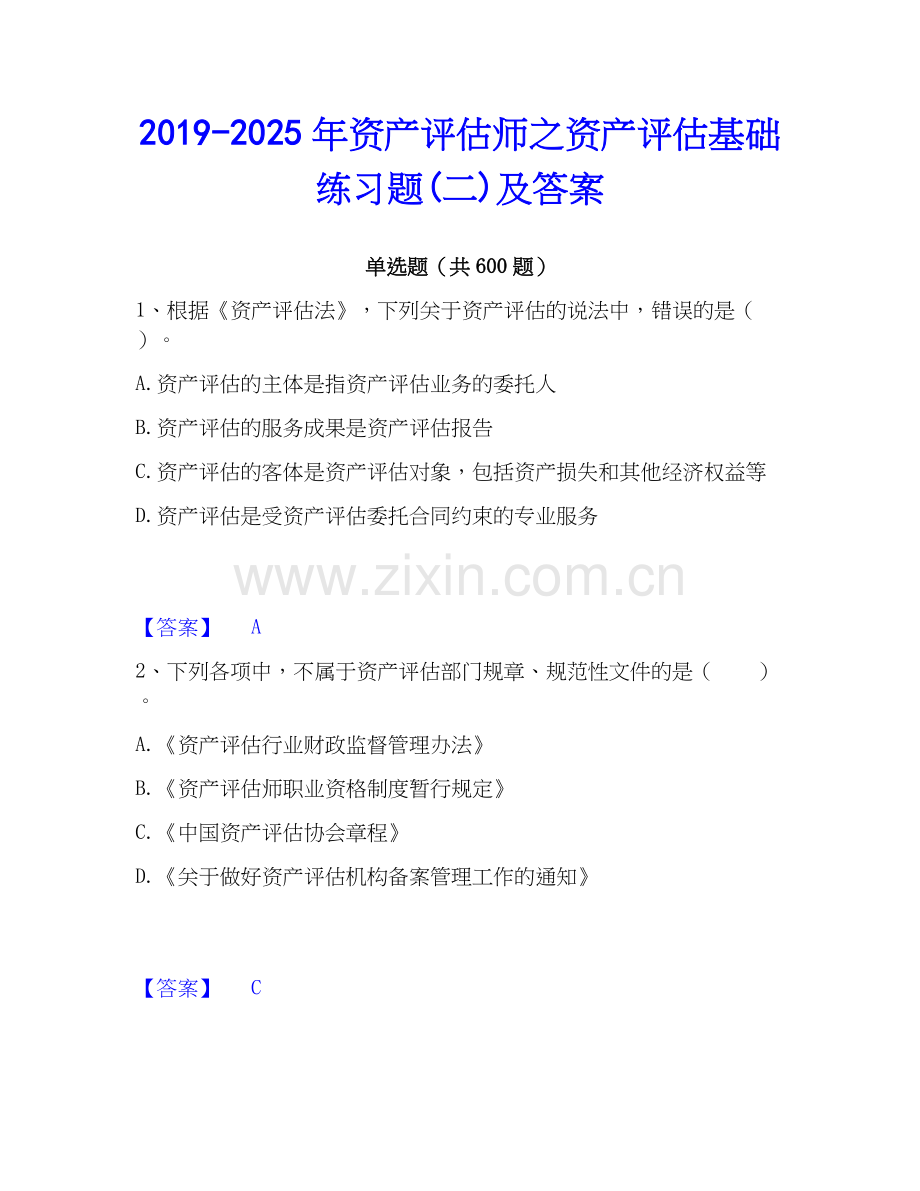 2019-2025年资产评估师之资产评估基础练习题(二)及答案

单选题（共600题）

1、根据《资产评估法》，下列关于资产评估的说法中，错误的是（ ）。

A.资产评估的主体是指资产评估业务的委托人

B.资产评估的服务成果是资产评估报告

C.资产评估的客体是资产评估对象，包括资产损失和其他经济权益等

D.资产评估是受资产评估委托合同约束的专业服务

【答案】 A

2、下列各项中，不属于资产评估部门规章、规范性文件的是（ ）。

A.《资产评估行业财政监督管理办法》

B.《资产评估师职业资格制度暂行规定》

C.《中国资产评估协会章程》

D.《关于做好资产评估机构备案管理工作的通知》

【答案】 C

www.zixin.com.cn